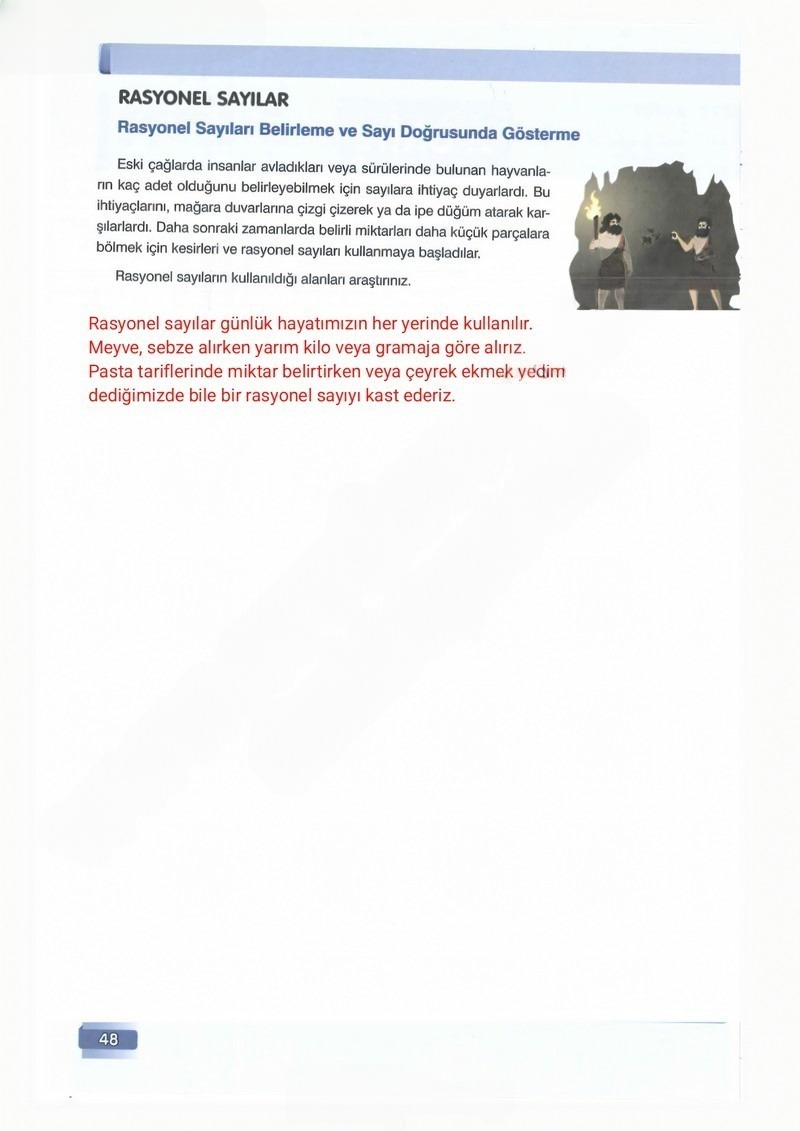 RASYONEL SAYILAR

Rasyonel Sayıları Belirleme ve Sayı Doğrusunda Gösterme

Eski çağlarda insanlar avladıkları veya sürülerinde bulunan hayvanların kaç adet olduğunu belirleyebilmek için sayılara ihtiyaç duyarlardı. Bu ihtiyaçlarını, mağara duvarlarına çizgi çizerek ya da ipe düğüm atarak karşılarlardı. Daha sonraki zamanlarda belirli miktarları daha küçük parçalara bölmek için kesirleri ve rasyonel sayıları kullanmaya başladılar.

Rasyonel sayıların kullanıldığı alanları araştırınız.

Rasyonel sayılar günlük hayatımızın her yerinde kullanılır. Meyve, sebze alırken yarım kilo veya gramaja göre alırız. Pasta tariflerinde miktar belirtirken veya çeyrek ekmek yedim dediğimizde bile bir rasyonel sayıyı kast ederiz.

48